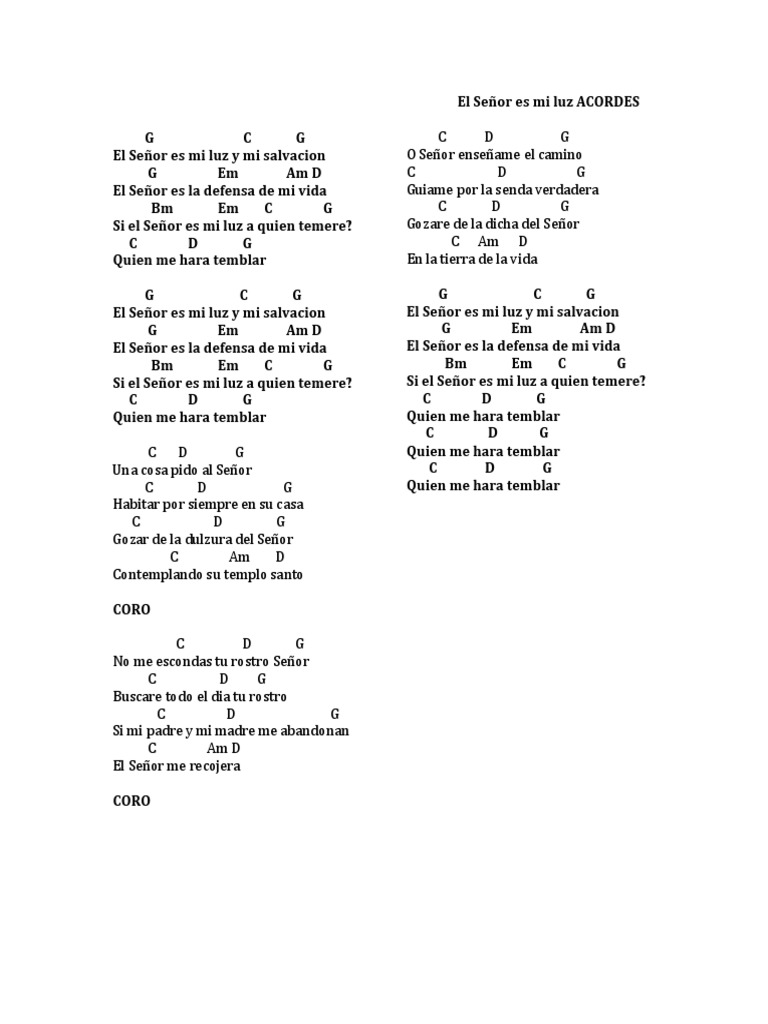 El Señor es mi luz ACORDES

G C G
El Señor es mi luz y mi salvacion
G Em Am D
El Señor es la defensa de mi vida
Bm Em C G
Si el Señor es mi luz a quien temere?
C D G
Quien me hara temblar

G C G
El Señor es mi luz y mi salvacion
G Em Am D
El Señor es la defensa de mi vida
Bm Em C G
Si el Señor es mi luz a quien temere?
C D G
Quien me hara temblar

C D G
Una cosa pido al Señor
C D G
Habitar por siempre en su casa
C D G
Gozar de la dulzura del Señor
C Am D
Contemplando su templo santo

CORO

C D G
No me escondas tu rostro Señor
C D G
Buscare todo el dia tu rostro
C D G
Si mi padre y mi madre me abandonan
C Am D
El Señor me recojera

CORO

C D G
O Señor enseñame el camino
C D G
Guiame por la senda verdadera
C D G
Gozare de la dicha del Señor
C Am D
En la tierra de la vida

G C G
El Señor es mi luz y mi salvacion
G Em Am D
El Señor es la defensa de mi vida
Bm Em C G
Si el Señor es mi luz a quien temere?
C D G
Quien me hara temblar
C D G
Quien me hara temblar
C D G
Quien me hara temblar